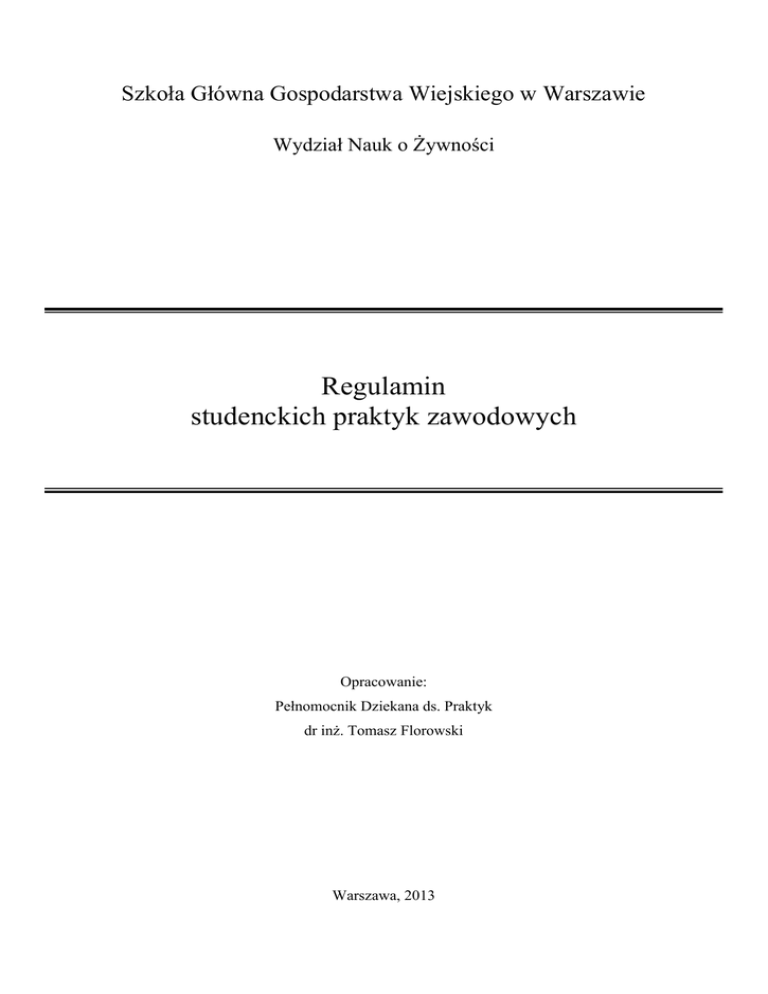 Szkoła Główna Gospodarstwa Wiejskiego w Warszawie

Wydział Nauk o Żywności

Regulamin
studenckich praktyk zawodowych

Opracowanie:
Pełnomocnik Dziekana ds. Praktyk
dr inż. Tomasz Florowski

Warszawa, 2013